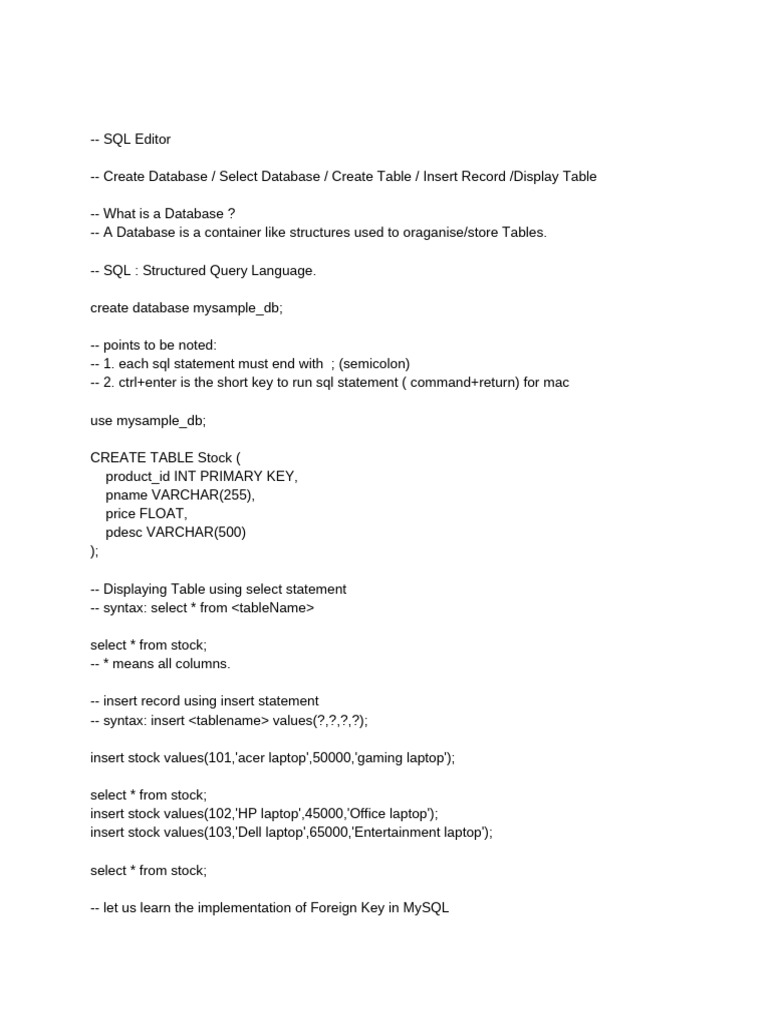 -- SQL Editor

-- Create Database / Select Database / Create Table / Insert Record /Display Table

-- What is a Database ?
-- A Database is a container like structures used to oraganise/store Tables.

-- SQL : Structured Query Language.

create database mysample_db;

-- points to be noted:
-- 1. each sql statement must end with ; (semicolon)
-- 2. ctrl+enter is the short key to run sql statement ( command+return) for mac

use mysample_db;

CREATE TABLE Stock (
product_id INT PRIMARY KEY,
pname VARCHAR(255),
price FLOAT,
pdesc VARCHAR(500)
);

-- Displaying Table using select statement
-- syntax: select * from <tableName>

select * from stock;
-- * means all columns.

-- insert record using insert statement
-- syntax: insert <tablename> values(?,?,?,?);

insert stock values(101,'acer laptop',50000,'gaming laptop');

select * from stock;
insert stock values(102,'HP laptop',45000,'Office laptop');
insert stock values(103,'Dell laptop',65000,'Entertainment laptop');

select * from stock;

-- let us learn the implementation of Foreign Key in MySQL